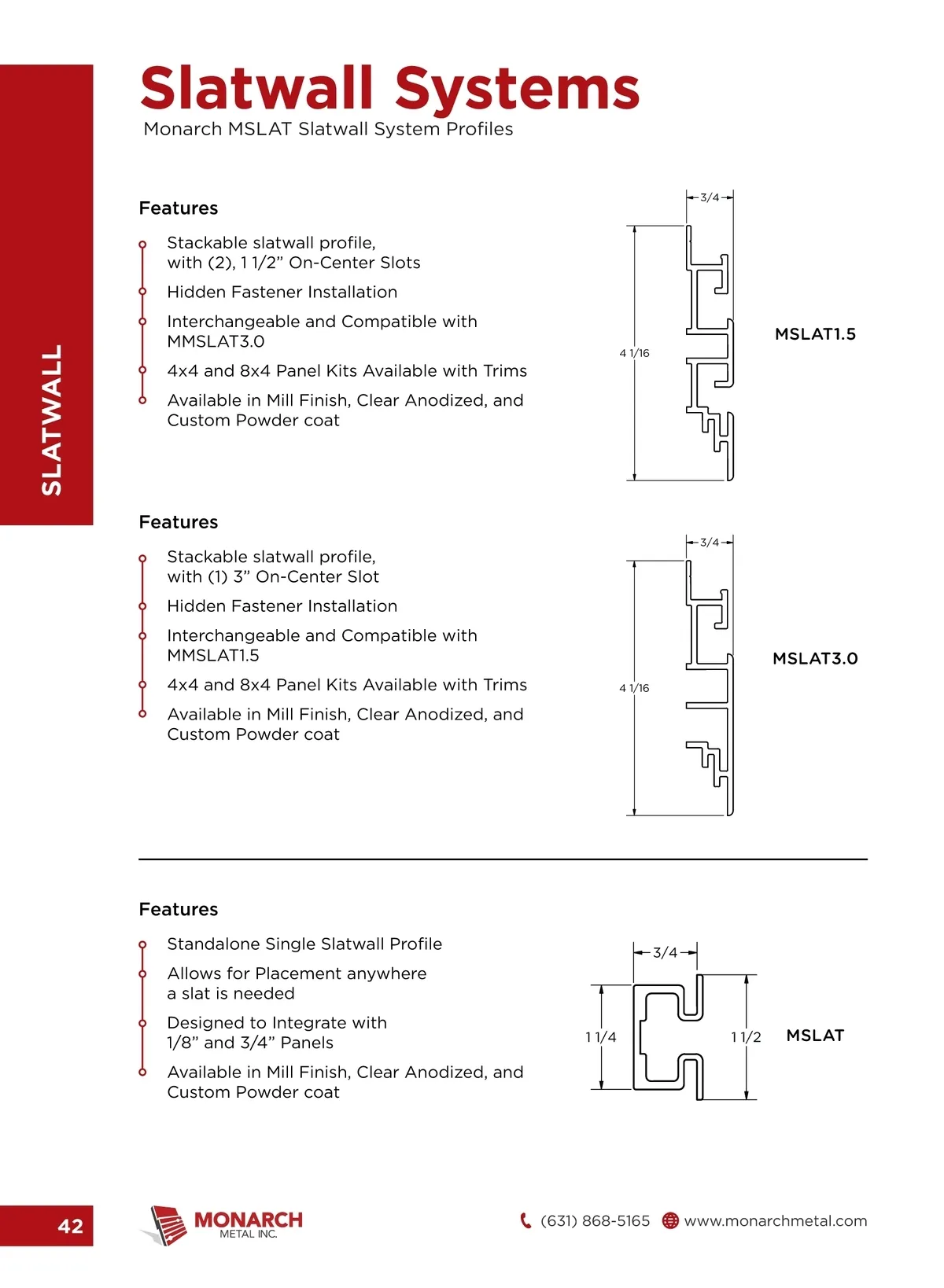 SLATWALL

Slatwall Systems
Monarch MSLAT Slatwall System Profiles

Features

Stackable slatwall profile, with (2), 1 1/2” On-Center Slots

Hidden Fastener Installation

Interchangeable and Compatible with MMSLAT3.0

4x4 and 8x4 Panel Kits Available with Trims

Available in Mill Finish, Clear Anodized, and Custom Powder coat

3/4

4 1/16

MSLAT1.5

Features

Stackable slatwall profile, with (1) 3” On-Center Slot

Hidden Fastener Installation

Interchangeable and Compatible with MMSLAT1.5

4x4 and 8x4 Panel Kits Available with Trims

Available in Mill Finish, Clear Anodized, and Custom Powder coat

3/4

4 1/16

MSLAT3.0

Features

Standalone Single Slatwall Profile

Allows for Placement anywhere a slat is needed

Designed to Integrate with 1/8” and 3/4” Panels

Available in Mill Finish, Clear Anodized, and Custom Powder coat

3/4

1 1/4

1 1/2

MSLAT

42

MONARCH
METAL INC.

(631) 868-5165 www.monarchmetal.com